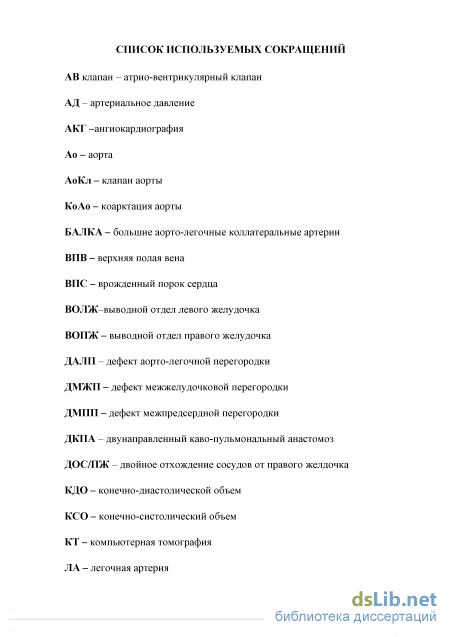 СПИСОК ИСПОЛЬЗУЕМЫХ СОКРАЩЕНИЙ

АВ клапан – атрио-вентрикулярный клапан

АД – артериальное давление

АКГ –ангиокардиография

Ао – аорта

АоКл – клапан аорты

КоАо – коарктация аорты

БАЛКА – большие аорто-легочные коллатеральные артерии

ВПВ – верхняя полая вена

ВПС – врожденный порок сердца

ВОЛЖ–выводной отдел левого желудочка

ВОПЖ – выводной отдел правого желудочка

ДАЛП – дефект аорто-легочной перегородки

ДМЖП – дефект межжелудочковой перегородки

ДМПП – дефект межпредсердной перегородки

ДКПА – двунаправленный каво-пульмональный анастомоз

ДОС/ПЖ – двойное отхождение сосудов от правого желдочка

КДО – конечно-диастолической объем

КСО – конечно-систолический объем

КТ – компьютерная томография

ЛА – легочная артерия

dsLib.net
библиотека диссертаций